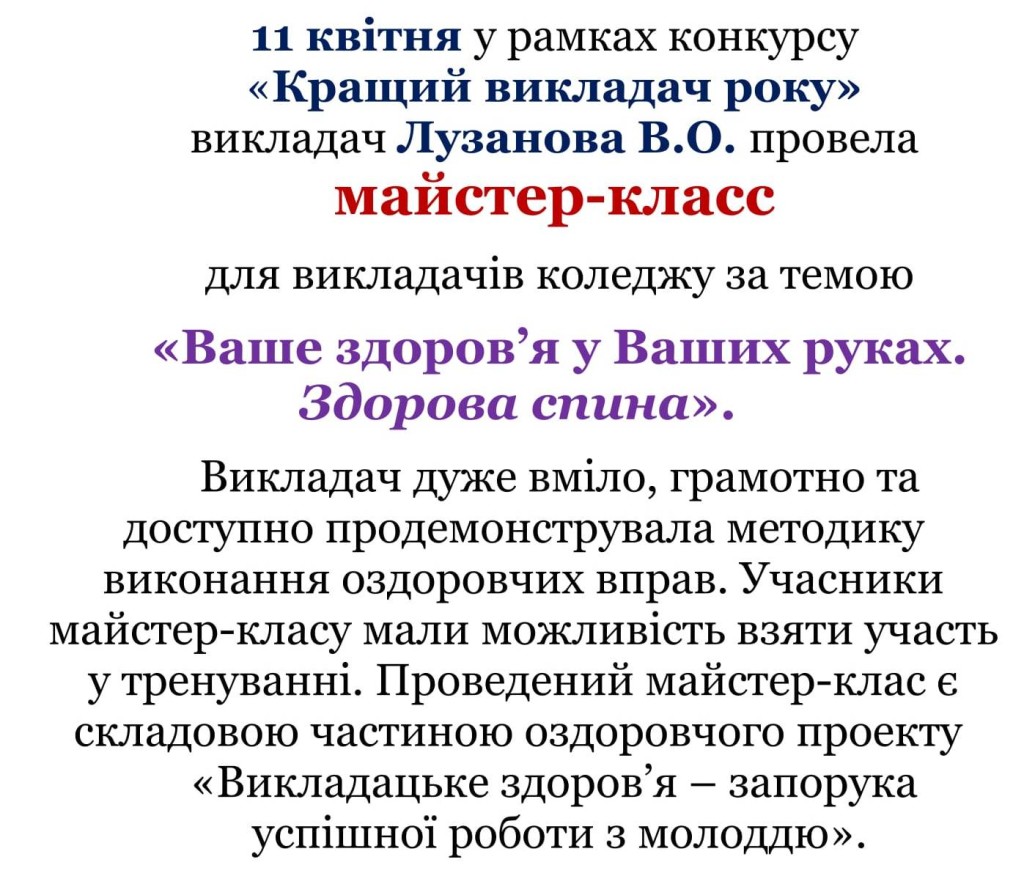 11 квітня у рамках конкурсу «Кращий викладач року» викладач Лузанова В.О. провела
майстер-класс
для викладачів коледжу за темою
«Ваше здоров’я у Ваших руках. Здорова спина».

Викладач дуже вміло, грамотно та доступно продемонструвала методику виконання оздоровчих вправ. Учасники майстер-класу мали можливість взяти участь у тренуванні. Проведений майстер-клас є складовою частиною оздоровчого проекту «Викладацьке здоров’я – запорука успішної роботи з молоддю».